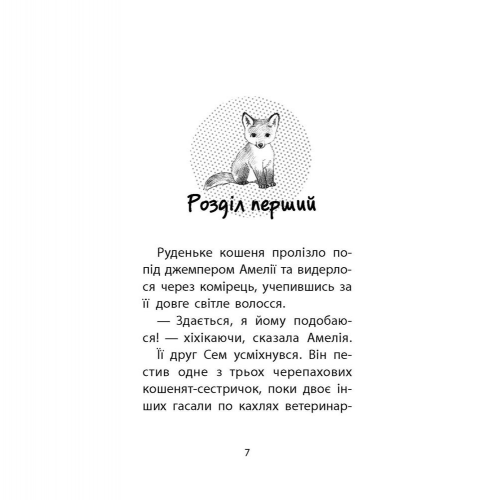 Розділ перший

Руденьке кошеня пролізло попід джемпером Амелії та видерлося через комірець, учепившись за її довге світле волосся.

— Здається, я йому подобаюся! — хіхікаючи, сказала Амелія.

Її друг Сем усміхнувся. Він пестив одне з трьох черепахових кошенят-сестричок, поки двоє інших гасали по кахлях ветеринар-

7